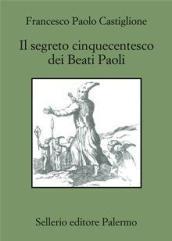 Francesco Paolo Castiglione

Il segreto cinquecentesco dei Beati Paoli

Sellerio editore Palermo